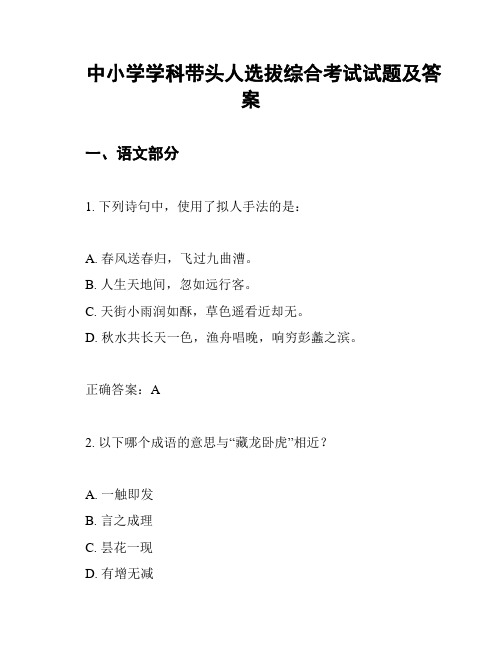 中小学学科带头人选拔综合考试试题及答案

一、语文部分

1. 下列诗句中，使用了拟人手法的是：

A. 春风送春归，飞过九曲漕。
B. 人生天地间，忽如远行客。
C. 天街小雨润如酥，草色遥看近却无。
D. 秋水共长天一色，渔舟唱晚，响穷彭蠡之滨。

正确答案：A

2. 以下哪个成语的意思与“藏龙卧虎”相近？

A. 一触即发
B. 言之成理
C. 昙花一现
D. 有增无减